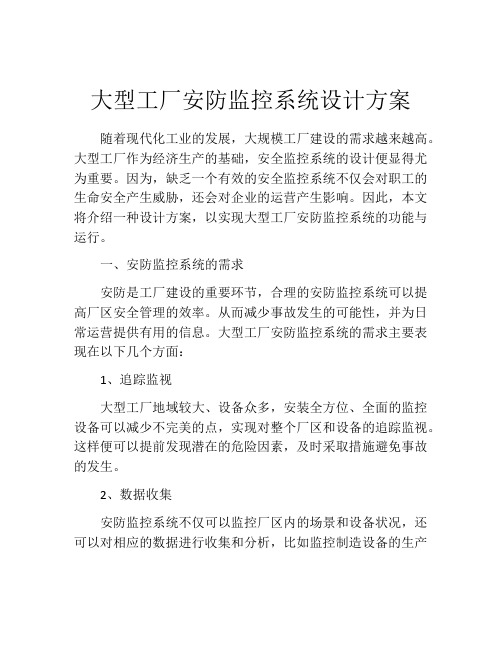 大型工厂安防监控系统设计方案

随着现代化工业的发展，大规模工厂建设的需求越来越高。大型工厂作为经济生产的基础，安全监控系统的设计便显得尤为重要。因为，缺乏一个有效的安全监控系统不仅会对职工的生命安全产生威胁，还会对企业的运营产生影响。因此，本文将介绍一种设计方案，以实现大型工厂安防监控系统的功能与运行。

一、安防监控系统的需求

安防是工厂建设的重要环节，合理的安防监控系统可以提高厂区安全管理的效率。从而减少事故发生的可能性，并为日常运营提供有用的信息。大型工厂安防监控系统的需求主要表现在以下几个方面：

1、追踪监视

大型工厂地域较大、设备众多，安装全方位、全面的监控设备可以减少不完美的点，实现对整个厂区和设备的追踪监视。这样便可以提前发现潜在的危险因素，及时采取措施避免事故的发生。

2、数据收集

安防监控系统不仅可以监控厂区内的场景和设备状况，还可以对相应的数据进行收集和分析，比如监控制造设备的生产